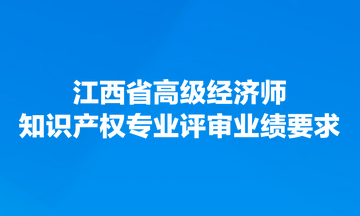 江西省高级经济师
知识产权专业评审业绩要求